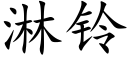 淋铃